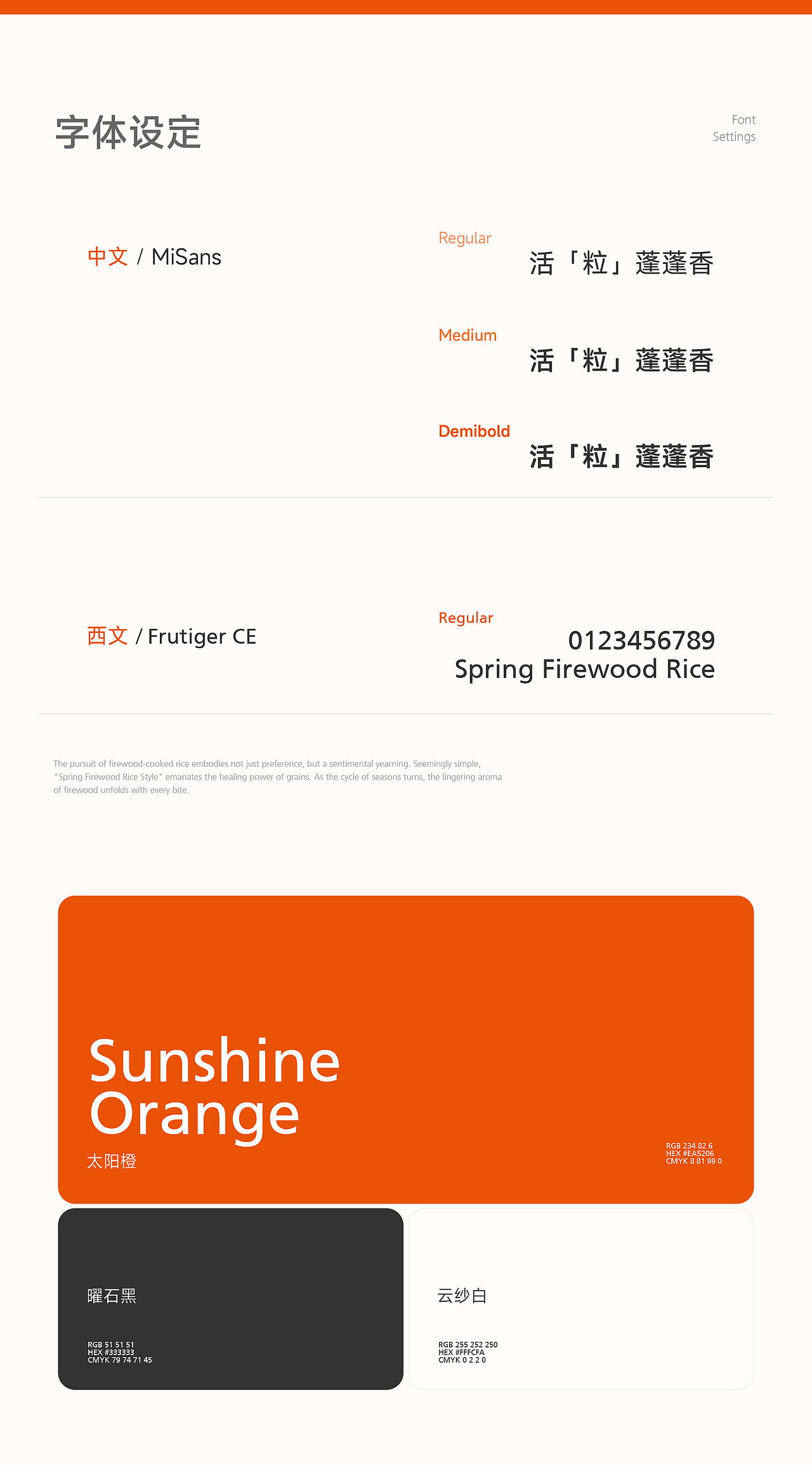 字体设定

Font Settings

中文 / MiSans

Regular
活「粒」蓬蓬香

Medium
活「粒」蓬蓬香

Demibold
活「粒」蓬蓬香

西文 / Frutiger CE

Regular
0123456789
Spring Firewood Rice

The pursuit of firewood-cooked rice embodies not just preference, but a sentimental yearning. Seemingly simple, "Spring Firewood Rice Style" emanates the healing power of grains. As the cycle of seasons turns, the lingering aroma of firewood unfolds with every bite.

Sunshine Orange
太阳橙

RGB 234 82 6
HEX #EA5206
CMYK 8 81 99 0

曜石黑

RGB 51 51 51
HEX #333333
CMYK 79 74 71 45

云纱白

RGB 255 252 250
HEX #FFFCFA
CMYK 0 2 2 0